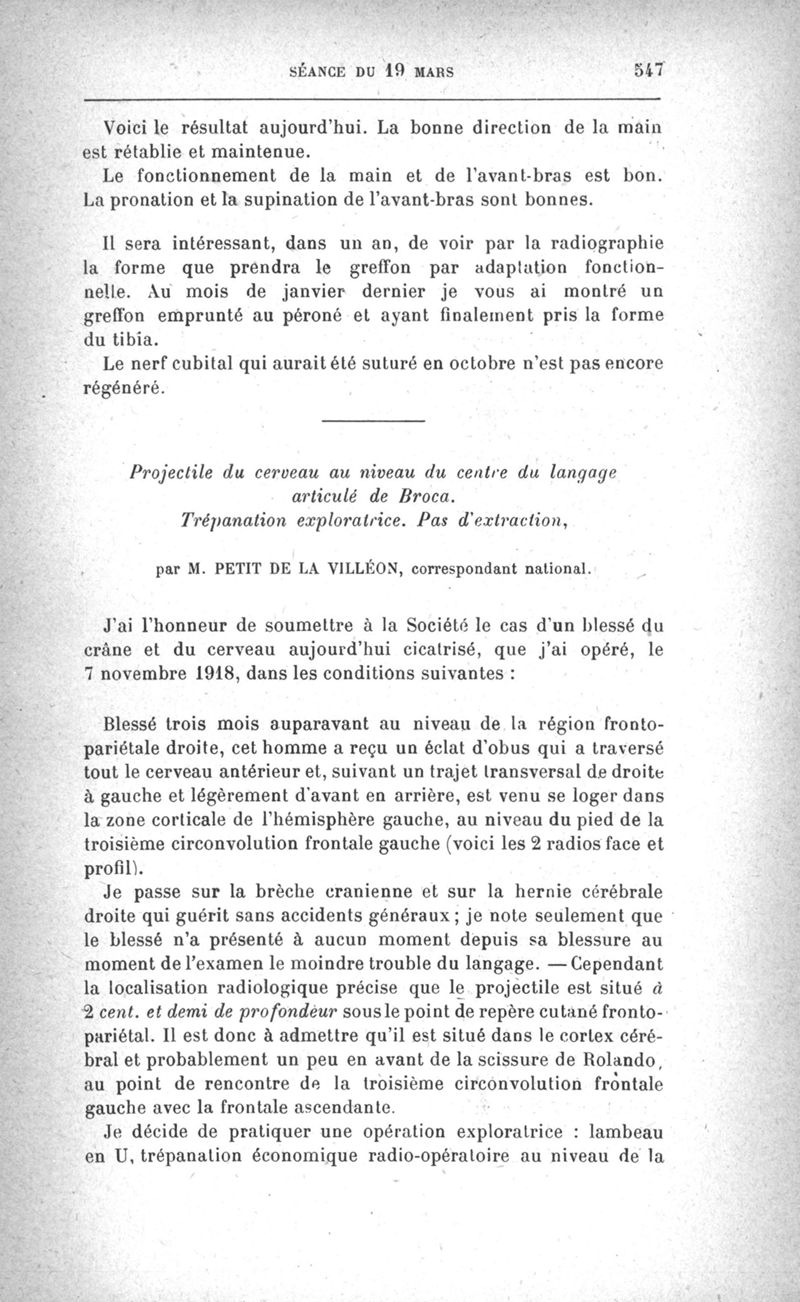 SÉANCE DU 19 MARS 547

Voici le résultat aujourd'hui. La bonne direction de la main est rétablie et maintenue.

Le fonctionnement de la main et de l'avant-bras est bon. La pronation et la supination de l'avant-bras sont bonnes.

Il sera intéressant, dans un an, de voir par la radiographie la forme que prendra le greffon par adaptation fonctionnelle. Au mois de janvier dernier je vous ai montré un greffon emprunté au péroné et ayant finalement pris la forme du tibia.

Le nerf cubital qui aurait été suturé en octobre n'est pas encore régénéré.

Projectile du cerveau au niveau du centre du langage articulé de Broca. Trépanation exploratrice. Pas d'extraction,

par M. PETIT DE LA VILLÉON, correspondant national.

J'ai l'honneur de soumettre à la Société le cas d'un blessé du crâne et du cerveau aujourd'hui cicatrisé, que j'ai opéré, le 7 novembre 1918, dans les conditions suivantes :

Blessé trois mois auparavant au niveau de la région fronto-pariétale droite, cet homme a reçu un éclat d'obus qui a traversé tout le cerveau antérieur et, suivant un trajet transversal de droite à gauche et légèrement d'avant en arrière, est venu se loger dans la zone corticale de l'hémisphère gauche, au niveau du pied de la troisième circonvolution frontale gauche (voici les 2 radios face et profil).

Je passe sur la brèche cranienne et sur la hernie cérébrale droite qui guérit sans accidents généraux ; je note seulement que le blessé n'a présenté à aucun moment depuis sa blessure au moment de l'examen le moindre trouble du langage. — Cependant la localisation radiologique précise que le projectile est situé à 2 cent. et demi de profondeur sous le point de repère cutané fronto-pariétal. Il est donc à admettre qu'il est situé dans le cortex cérébral et probablement un peu en avant de la scissure de Rolando, au point de rencontre de la troisième circonvolution frontale gauche avec la frontale ascendante.

Je décide de pratiquer une opération exploratrice : lambeau en U, trépanation économique radio-opératoire au niveau de la